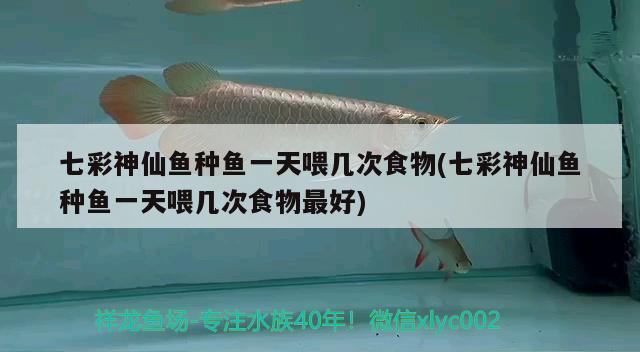 七彩神仙鱼种鱼一天喂几次食物(七彩神仙鱼种鱼一天喂几次食物最好)

祥龙鱼场-专注水族40年！微信xlyc002